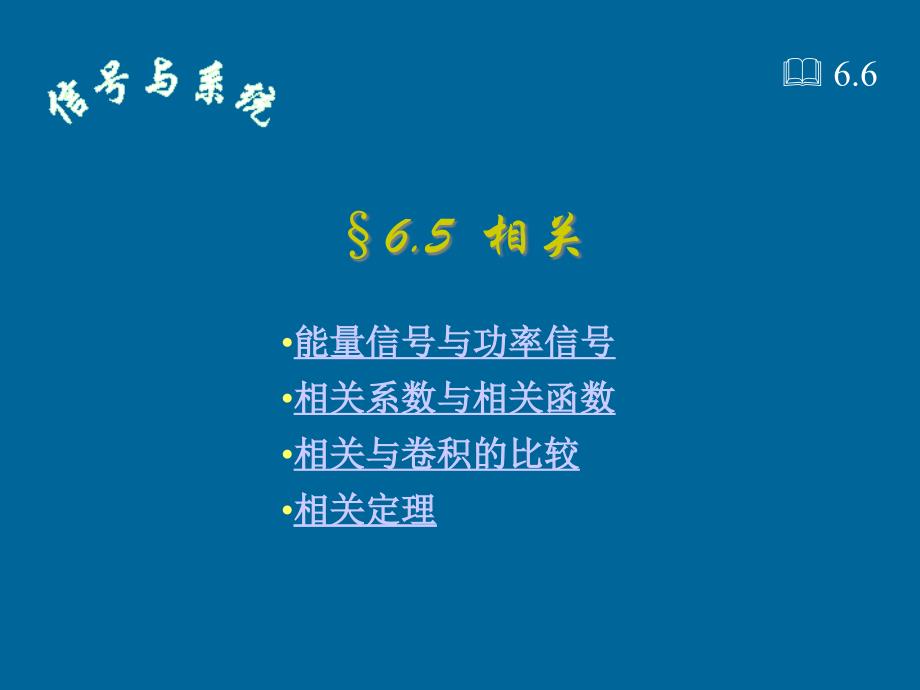 信号与系统

6.6

§6.5 相关

•能量信号与功率信号
•相关系数与相关函数
•相关与卷积的比较
•相关定理